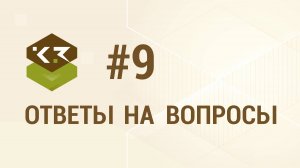 #9

ОТВЕТЫ НА ВОПРОСЫ